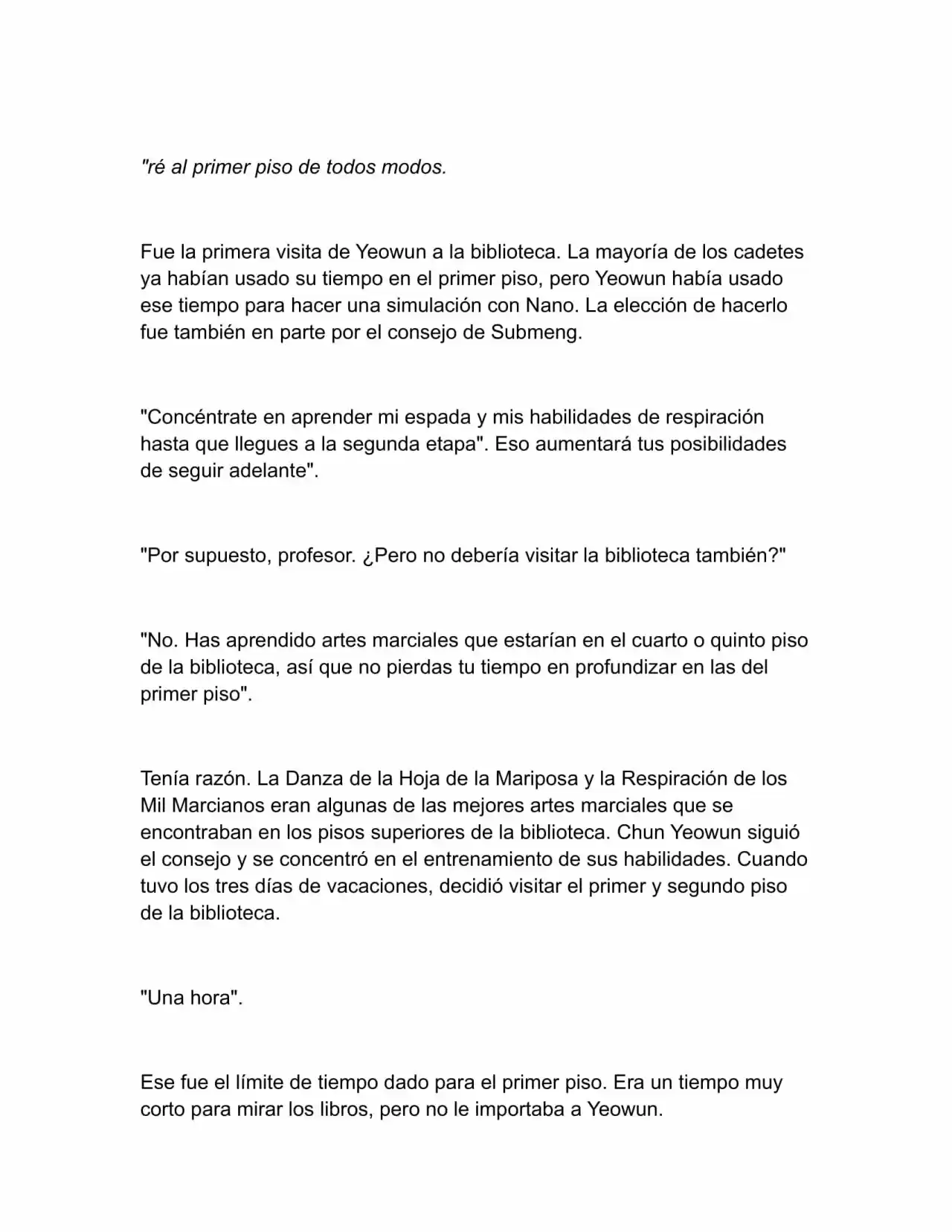 "ré al primer piso de todos modos.

Fue la primera visita de Yeowun a la biblioteca. La mayoría de los cadetes ya habían usado su tiempo en el primer piso, pero Yeowun había usado ese tiempo para hacer una simulación con Nano. La elección de hacerlo fue también en parte por el consejo de Submeng.

"Concéntrate en aprender mi espada y mis habilidades de respiración hasta que llegues a la segunda etapa". Eso aumentará tus posibilidades de seguir adelante".

"Por supuesto, profesor. ¿Pero no debería visitar la biblioteca también?"

"No. Has aprendido artes marciales que estarían en el cuarto o quinto piso de la biblioteca, así que no pierdas tu tiempo en profundizar en las del primer piso".

Tenía razón. La Danza de la Hoja de la Mariposa y la Respiración de los Mil Marcianos eran algunas de las mejores artes marciales que se encontraban en los pisos superiores de la biblioteca. Chun Yeowun siguió el consejo y se concentró en el entrenamiento de sus habilidades. Cuando tuvo los tres días de vacaciones, decidió visitar el primer y segundo piso de la biblioteca.

"Una hora".

Ese fue el límite de tiempo dado para el primer piso. Era un tiempo muy corto para mirar los libros, pero no le importaba a Yeowun.